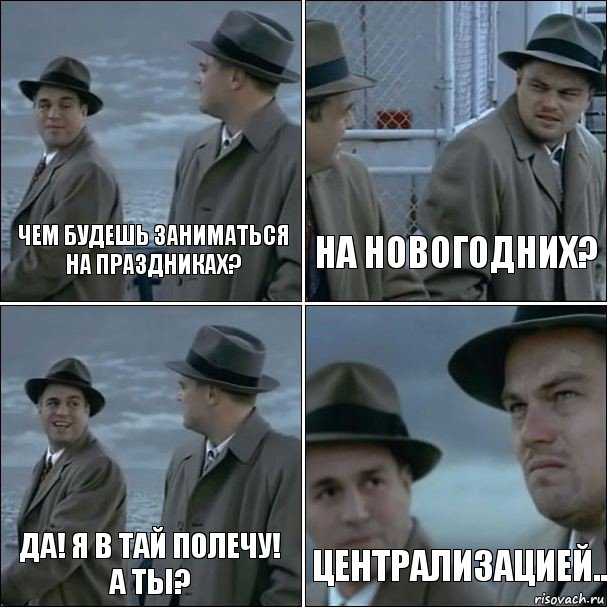 ЧЕМ БУДЕШЬ ЗАНИМАТЬСЯ НА ПРАЗДНИКАХ?

НА НОВОГОДНИХ?

ДА! Я В ТАЙ ПОЛЕЧУ! А ТЫ?

ЦЕНТРАЛИЗАЦИЕЙ..

risovach.ru